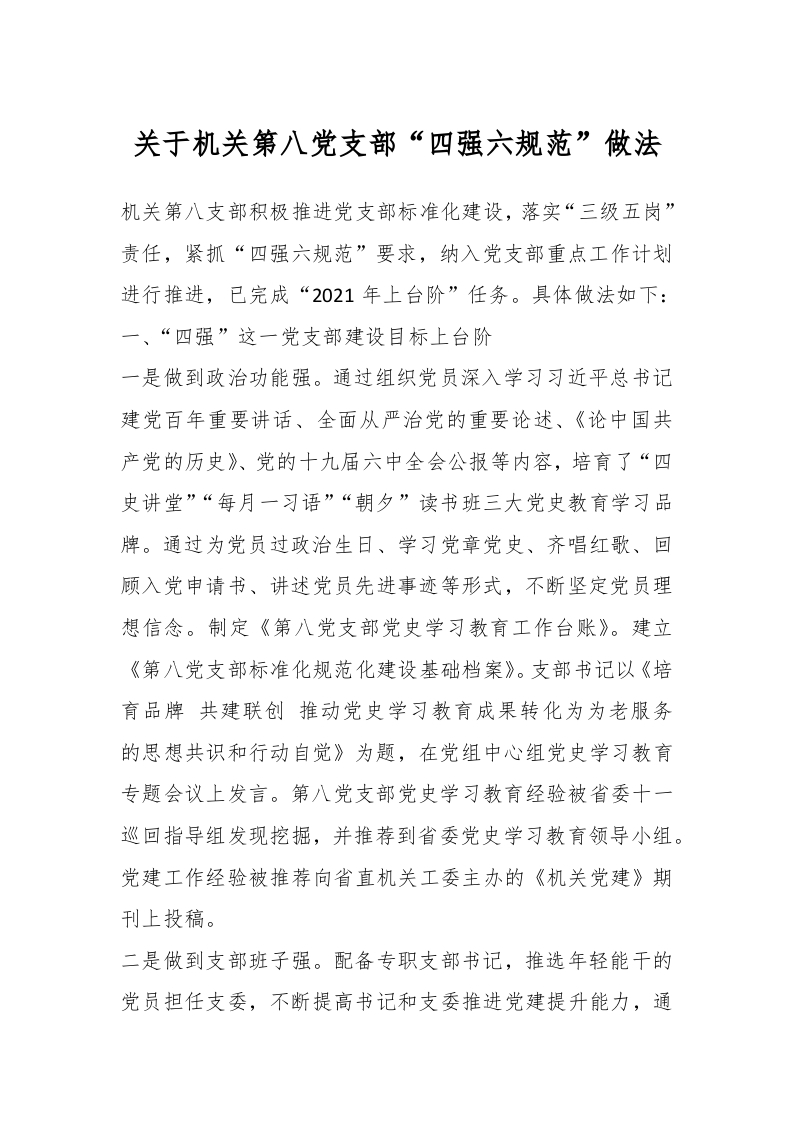 关于机关第八党支部“四强六规范”做法

机关第八支部积极推进党支部标准化建设，落实“三级五岗”责任，紧抓“四强六规范”要求，纳入党支部重点工作计划进行推进，已完成“2021 年上台阶”任务。具体做法如下：

一、“四强”这一党支部建设目标上台阶

一是做到政治功能强。通过组织党员深入学习习近平总书记建党百年重要讲话、全面从严治党的重要论述、《论中国共产党的历史》、党的十九届六中全会公报等内容，培育了“四史讲堂”“每月一习语”“朝夕”读书班三大党史教育学习品牌。通过为党员过政治生日、学习党章党史、齐唱红歌、回顾入党申请书、讲述党员先进事迹等形式，不断坚定党员理想信念。制定《第八党支部党史学习教育工作台账》。建立《第八党支部标准化规范化建设基础档案》。支部书记以《培育品牌 共建联创 推动党史学习教育成果转化为为老服务的思想共识和行动自觉》为题，在党组中心组党史学习教育专题会议上发言。第八党支部党史学习教育经验被省委十一巡回指导组发现挖掘，并推荐到省委党史学习教育领导小组。党建工作经验被推荐向省直机关工委主办的《机关党建》期刊上投稿。

二是做到支部班子强。配备专职支部书记，推选年轻能干的党员担任支委，不断提高书记和支委推进党建提升能力，通